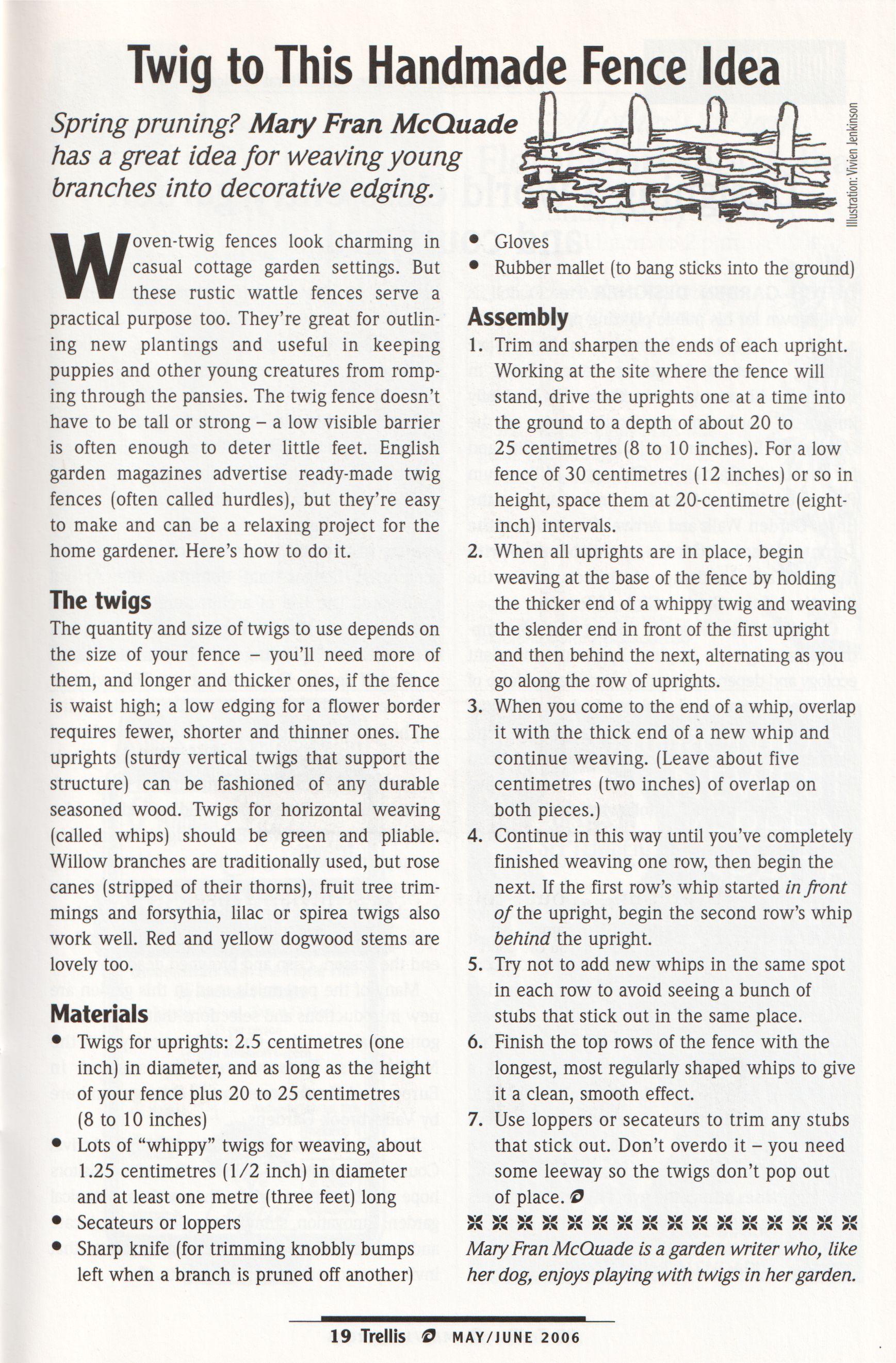 Twig to This Handmade Fence Idea

Spring pruning? Mary Fran McQuade has a great idea for weaving young branches into decorative edging.

Illustration: Vivien Jenkinson

Woven-twig fences look charming in casual cottage garden settings. But these rustic wattle fences serve a practical purpose too. They're great for outlining new plantings and useful in keeping puppies and other young creatures from romping through the pansies. The twig fence doesn't have to be tall or strong – a low visible barrier is often enough to deter little feet. English garden magazines advertise ready-made twig fences (often called hurdles), but they're easy to make and can be a relaxing project for the home gardener. Here's how to do it.

The twigs
The quantity and size of twigs to use depends on the size of your fence – you'll need more of them, and longer and thicker ones, if the fence is waist high; a low edging for a flower border requires fewer, shorter and thinner ones. The uprights (sturdy vertical twigs that support the structure) can be fashioned of any durable seasoned wood. Twigs for horizontal weaving (called whips) should be green and pliable. Willow branches are traditionally used, but rose canes (stripped of their thorns), fruit tree trimmings and forsythia, lilac or spirea twigs also work well. Red and yellow dogwood stems are lovely too.

Materials
• Twigs for uprights: 2.5 centimetres (one inch) in diameter, and as long as the height of your fence plus 20 to 25 centimetres (8 to 10 inches)
• Lots of "whippy" twigs for weaving, about 1.25 centimetres (1/2 inch) in diameter and at least one metre (three feet) long
• Secateurs or loppers
• Sharp knife (for trimming knobbly bumps left when a branch is pruned off another)
• Gloves
• Rubber mallet (to bang sticks into the ground)

Assembly
1. Trim and sharpen the ends of each upright. Working at the site where the fence will stand, drive the uprights one at a time into the ground to a depth of about 20 to 25 centimetres (8 to 10 inches). For a low fence of 30 centimetres (12 inches) or so in height, space them at 20-centimetre (eight-inch) intervals.
2. When all uprights are in place, begin weaving at the base of the fence by holding the thicker end of a whippy twig and weaving the slender end in front of the first upright and then behind the next, alternating as you go along the row of uprights.
3. When you come to the end of a whip, overlap it with the thick end of a new whip and continue weaving. (Leave about five centimetres (two inches) of overlap on both pieces.)
4. Continue in this way until you've completely finished weaving one row, then begin the next. If the first row's whip started in front of the upright, begin the second row's whip behind the upright.
5. Try not to add new whips in the same spot in each row to avoid seeing a bunch of stubs that stick out in the same place.
6. Finish the top rows of the fence with the longest, most regularly shaped whips to give it a clean, smooth effect.
7. Use loppers or secateurs to trim any stubs that stick out. Don't overdo it – you need some leeway so the twigs don't pop out of place.

Mary Fran McQuade is a garden writer who, like her dog, enjoys playing with twigs in her garden.

19 Trellis MAY/JUNE 2006